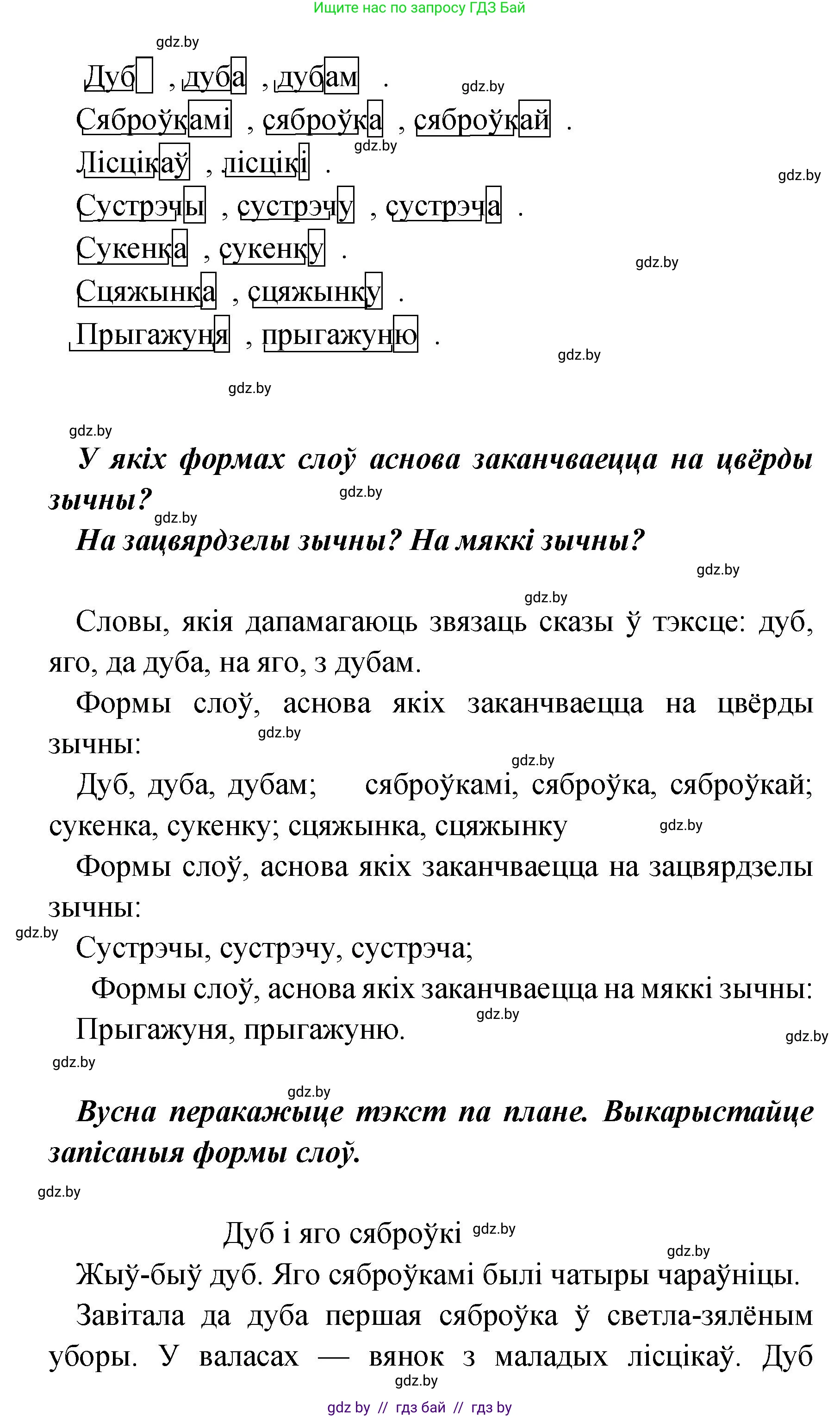 Ищите нас по запросу ГДЗ Бай

gdz.by

Дуб , дуба , дубам .

gdz.by

Сяброўкамі , сяброўка , сяброўкай .

gdz.by

Лісцікаў , лісцікі .

gdz.by

Сустрэчы , сустрэчу , сустрэча .

Сукенка , сукенку .

gdz.by

Сцяжынка , сцяжынку .

Прыгажуня , прыгажуню .

gdz.by

gdz.by

gdz.by

У якіх формах слоў аснова заканчваецца на цвёрды зычны?

gdz.by

gdz.by

На зацвярдзелы зычны? На мяккі зычны?

gdz.by

gdz.by

Словы, якія дапамагаюць звязаць сказы ў тэксце: дуб, яго, да дуба, на яго, з дубам.

Формы слоў, аснова якіх заканчваецца на цвёрды зычны:

gdz.by

gdz.by

Дуб, дуба, дубам; сяброўкамі, сяброўка, сяброўкай; сукенка, сукенку; сцяжынка, сцяжынку

gdz.by

Формы слоў, аснова якіх заканчваецца на зацвярдзелы зычны:

gdz.by

Сустрэчы, сустрэчу, сустрэча;

Формы слоў, аснова якіх заканчваецца на мяккі зычны:

Прыгажуня, прыгажуню.

gdz.by

gdz.by

gdz.by

gdz.by

Вусна перакажыце тэкст па плане. Выкарыстайце запісаныя формы слоў.

gdz.by

Дуб і яго сяброўкі gdz.by

gdz.by

Жыў-быў дуб. Яго сяброўкамі былі чатыры чараўніцы.

Завітала да дуба першая сяброўка ў светла-зялёным уборы. У валасах — вянок з маладых лісцікаў. Дуб

gdz.by

gdz by // гдз бай // гдз by